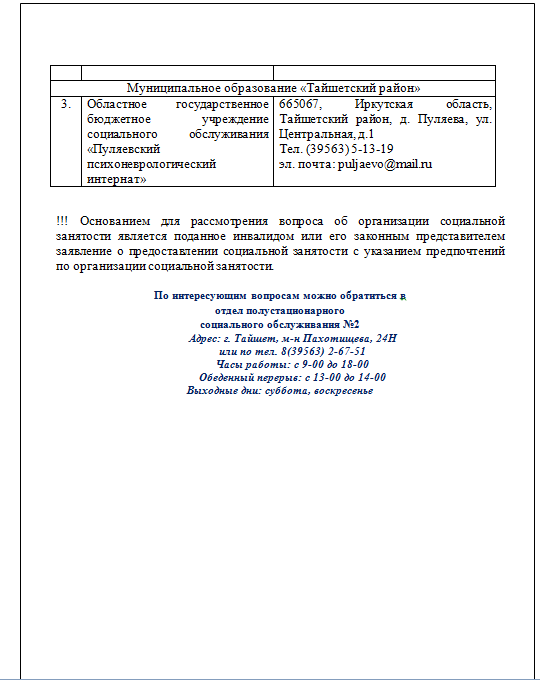 | | | |
|---|---|---|
| Муниципальное образование «Тайшетский район» | | |
| 3. | Областное государственное бюджетное учреждение социального обслуживания «Пуляевский психоневрологический интернат» | 665067, Иркутская область, Тайшетский район, д. Пуляева, ул. Центральная, д.1 Тел. (39563) 5-13-19 эл. почта: puljaevo@mail.ru |

!!! Основанием для рассмотрения вопроса об организации социальной занятости является поданное инвалидом или его законным представителем заявление о предоставлении социальной занятости с указанием предпочтений по организации социальной занятости.

По интересующим вопросам можно обратиться в
отдел полустационарного
социального обслуживания №2
Адрес: г. Тайшет, м-н Пахотищева, 24Н
или по тел. 8(39563) 2-67-51
Часы работы: с 9-00 до 18-00
Обеденный перерыв: с 13-00 до 14-00
Выходные дни: суббота, воскресенье